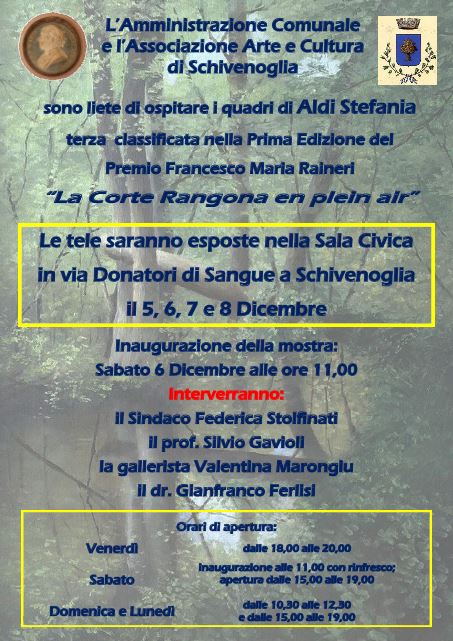 L'Amministrazione Comunale
e l'Associazione Arte e Cultura
di Schivenoglia

sono liete di ospitare i quadri di Aldi Stefania
terza classificata nella Prima Edizione del
Premio Francesco Maria Raineri
"La Corte Rangona en plein air"

Le tele saranno esposte nella Sala Civica
in via Donatori di Sangue a Schivenoglia
il 5, 6, 7 e 8 Dicembre

Inaugurazione della mostra:
Sabato 6 Dicembre alle ore 11,00
Interverranno:
il Sindaco Federica Stolfinati
il prof. Silvio Gavioli
la gallerista Valentina Marongiu
il dr. Gianfranco Ferlisi

Orari di apertura:

| | |
|---|---|
| Venerdì | dalle 18,00 alle 20,00 |
| Sabato | inaugurazione alle 11,00 con rinfresco; apertura dalle 15,00 alle 19,00 |
| Domenica e Lunedì | dalle 10,30 alle 12,30 e dalle 15,00 alle 19,00 |